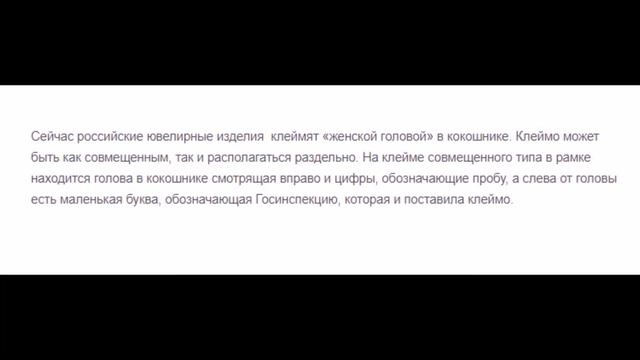 Сейчас российские ювелирные изделия клеймят «женской головой» в кокошнике. Клеймо может быть как совмещенным, так и располагаться раздельно. На клейме совмещенного типа в рамке находится голова в кокошнике смотрящая вправо и цифры, обозначающие пробу, а слева от головы есть маленькая буква, обозначающая Госинспекцию, которая и поставила клеймо.